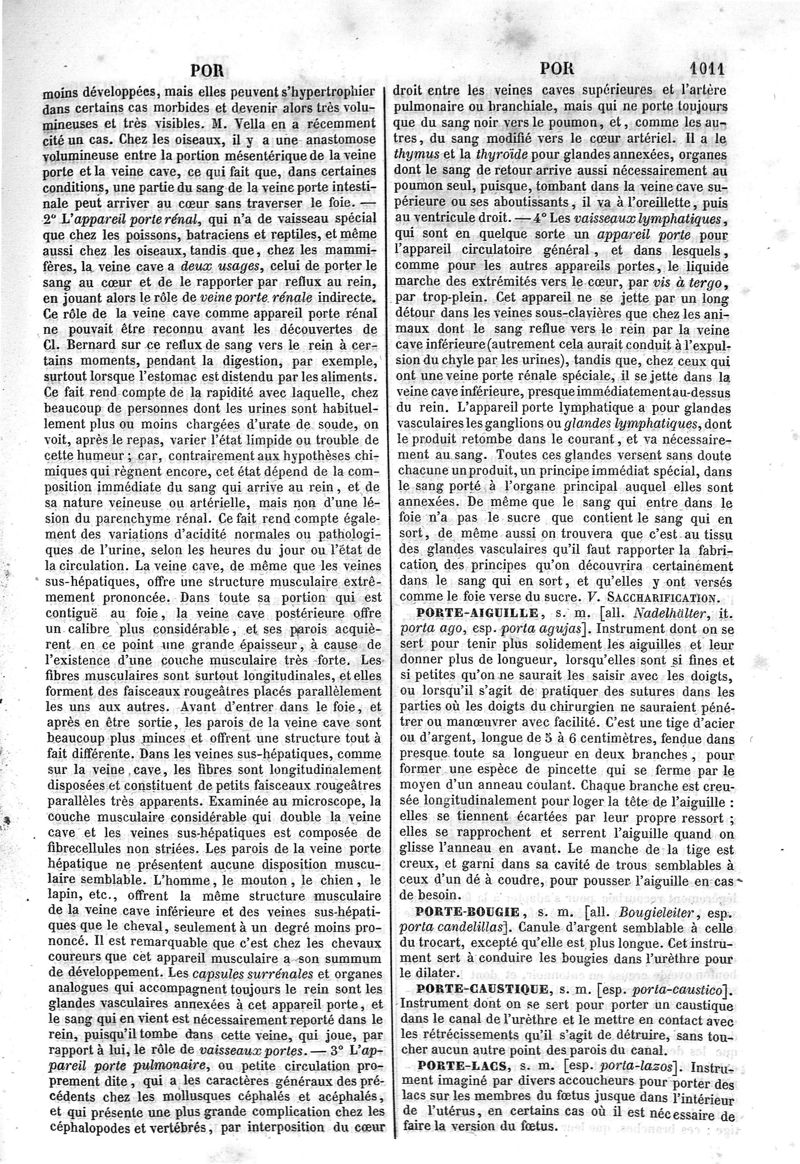 POR

POR 1011

moins développées, mais elles peuvent s'hypertrophier dans certains cas morbides et devenir alors très volumineuses et très visibles. M. Vella en a récemment cité un cas. Chez les oiseaux, il y a une anastomose volumineuse entre la portion mésentérique de la veine porte et la veine cave, ce qui fait que, dans certaines conditions, une partie du sang de la veine porte intestinale peut arriver au cœur sans traverser le foie. — 2° L'appareil porte rénal, qui n'a de vaisseau spécial que chez les poissons, batraciens et reptiles, et même aussi chez les oiseaux, tandis que, chez les mammifères, la veine cave a deux usages, celui de porter le sang au cœur et de le rapporter par reflux au rein, en jouant alors le rôle de veine porte rénale indirecte. Ce rôle de la veine cave comme appareil porte rénal ne pouvait être reconnu avant les découvertes de Cl. Bernard sur ce reflux de sang vers le rein à certains moments, pendant la digestion, par exemple, surtout lorsque l'estomac est distendu par les aliments. Ce fait rend compte de la rapidité avec laquelle, chez beaucoup de personnes dont les urines sont habituellement plus ou moins chargées d'urate de soude, on voit, après le repas, varier l'état limpide ou trouble de cette humeur ; car, contrairement aux hypothèses chimiques qui règnent encore, cet état dépend de la composition immédiate du sang qui arrive au rein, et de sa nature veineuse ou artérielle, mais non d'une lésion du parenchyme rénal. Ce fait rend compte également des variations d'acidité normales ou pathologiques de l'urine, selon les heures du jour ou l'état de la circulation. La veine cave, de même que les veines sus-hépatiques, offre une structure musculaire extrêmement prononcée. Dans toute sa portion qui est contiguë au foie, la veine cave postérieure offre un calibre plus considérable, et ses parois acquièrent en ce point une grande épaisseur, à cause de l'existence d'une couche musculaire très forte. Les fibres musculaires sont surtout longitudinales, et elles forment des faisceaux rougeâtres placés parallèlement les uns aux autres. Avant d'entrer dans le foie, et après en être sortie, les parois de la veine cave sont beaucoup plus minces et offrent une structure tout à fait différente. Dans les veines sus-hépatiques, comme sur la veine cave, les fibres sont longitudinalement disposées et constituent de petits faisceaux rougeâtres parallèles très apparents. Examinée au microscope, la couche musculaire considérable qui double la veine cave et les veines sus-hépatiques est composée de fibrecellules non striées. Les parois de la veine porte hépatique ne présentent aucune disposition musculaire semblable. L'homme, le mouton, le chien, le lapin, etc., offrent la même structure musculaire de la veine cave inférieure et des veines sus-hépatiques que le cheval, seulement à un degré moins prononcé. Il est remarquable que c'est chez les chevaux coureurs que cet appareil musculaire a son summum de développement. Les capsules surrénales et organes analogues qui accompagnent toujours le rein sont les glandes vasculaires annexées à cet appareil porte, et le sang qui en vient est nécessairement reporté dans le rein, puisqu'il tombe dans cette veine, qui joue, par rapport à lui, le rôle de vaisseaux portes. — 3° L'appareil porte pulmonaire, ou petite circulation proprement dite, qui a les caractères généraux des précédents chez les mollusques céphalés et acéphalés, et qui présente une plus grande complication chez les céphalopodes et vertébrés, par interposition du cœur droit entre les veines caves supérieures et l'artère pulmonaire ou branchiale, mais qui ne porte toujours que du sang noir vers le poumon, et, comme les autres, du sang modifié vers le cœur artériel. Il a le thymus et la thyroïde pour glandes annexées, organes dont le sang de retour arrive aussi nécessairement au poumon seul, puisque, tombant dans la veine cave supérieure ou ses aboutissants, il va à l'oreillette, puis au ventricule droit. — 4° Les vaisseaux lymphatiques, qui sont en quelque sorte un appareil porte pour l'appareil circulatoire général, et dans lesquels, comme pour les autres appareils portes, le liquide marche des extrémités vers le cœur, par vis à tergo, par trop-plein. Cet appareil ne se jette par un long détour dans les veines sous-clavières que chez les animaux dont le sang reflue vers le rein par la veine cave inférieure (autrement cela aurait conduit à l'expulsion du chyle par les urines), tandis que, chez ceux qui ont une veine porte rénale spéciale, il se jette dans la veine cave inférieure, presque immédiatement au-dessus du rein. L'appareil porte lymphatique a pour glandes vasculaires les ganglions ou glandes lymphatiques, dont le produit retombe dans le courant, et va nécessairement au sang. Toutes ces glandes versent sans doute chacune un produit, un principe immédiat spécial, dans le sang porté à l'organe principal auquel elles sont annexées. De même que le sang qui entre dans le foie n'a pas le sucre que contient le sang qui en sort, de même aussi on trouvera que c'est au tissu des glandes vasculaires qu'il faut rapporter la fabrication des principes qu'on découvrira certainement dans le sang qui en sort, et qu'elles y ont versés comme le foie verse du sucre. V. SACCHARIFICATION.

PORTE-AIGUILLE, s. m. [all. Nadelhälter, it. porta ago, esp. porta agujas]. Instrument dont on se sert pour tenir plus solidement les aiguilles et leur donner plus de longueur, lorsqu'elles sont si fines et si petites qu'on ne saurait les saisir avec les doigts, ou lorsqu'il s'agit de pratiquer des sutures dans les parties où les doigts du chirurgien ne sauraient pénétrer ou manœuvrer avec facilité. C'est une tige d'acier ou d'argent, longue de 5 à 6 centimètres, fendue dans presque toute sa longueur en deux branches, pour former une espèce de pincette qui se ferme par le moyen d'un anneau coulant. Chaque branche est creusée longitudinalement pour loger la tête de l'aiguille : elles se tiennent écartées par leur propre ressort ; elles se rapprochent et serrent l'aiguille quand on glisse l'anneau en avant. Le manche de la tige est creux, et garni dans sa cavité de trous semblables à ceux d'un dé à coudre, pour pousser l'aiguille en cas de besoin.

PORTE-BOUGIE, s. m. [all. Bougieleiter, esp. porta candelillas]. Canule d'argent semblable à celle du trocart, excepté qu'elle est plus longue. Cet instrument sert à conduire les bougies dans l'urèthre pour le dilater.

PORTE-CAUSTIQUE, s. m. [esp. porta-caustico]. Instrument dont on se sert pour porter un caustique dans le canal de l'urèthre et le mettre en contact avec les rétrécissements qu'il s'agit de détruire, sans toucher aucun autre point des parois du canal.

PORTE-LACS, s. m. [esp. porta-lazos]. Instrument imaginé par divers accoucheurs pour porter des lacs sur les membres du fœtus jusque dans l'intérieur de l'utérus, en certains cas où il est nécessaire de faire la version du fœtus.